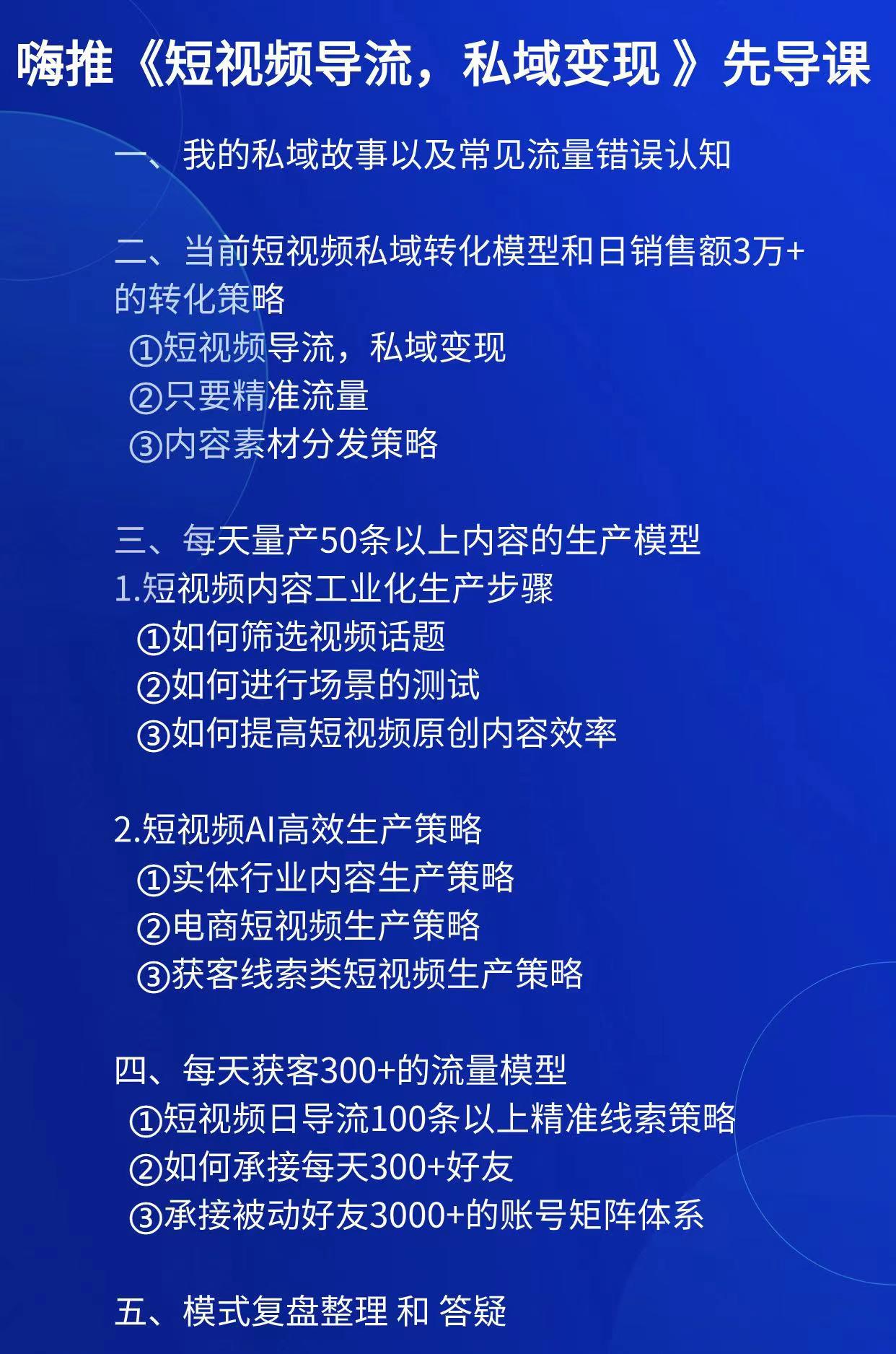 嗨推《短视频导流，私域变现 》先导课

一、我的私域故事以及常见流量错误认知

二、当前短视频私域转化模型和日销售额3万+的转化策略
①短视频导流，私域变现
②只要精准流量
③内容素材分发策略

三、每天量产50条以上内容的生产模型
1.短视频内容工业化生产步骤
①如何筛选视频话题
②如何进行场景的测试
③如何提高短视频原创内容效率

2.短视频AI高效生产策略
①实体行业内容生产策略
②电商短视频生产策略
③获客线索类短视频生产策略

四、每天获客300+的流量模型
①短视频日导流100条以上精准线索策略
②如何承接每天300+好友
③承接被动好友3000+的账号矩阵体系

五、模式复盘整理 和 答疑